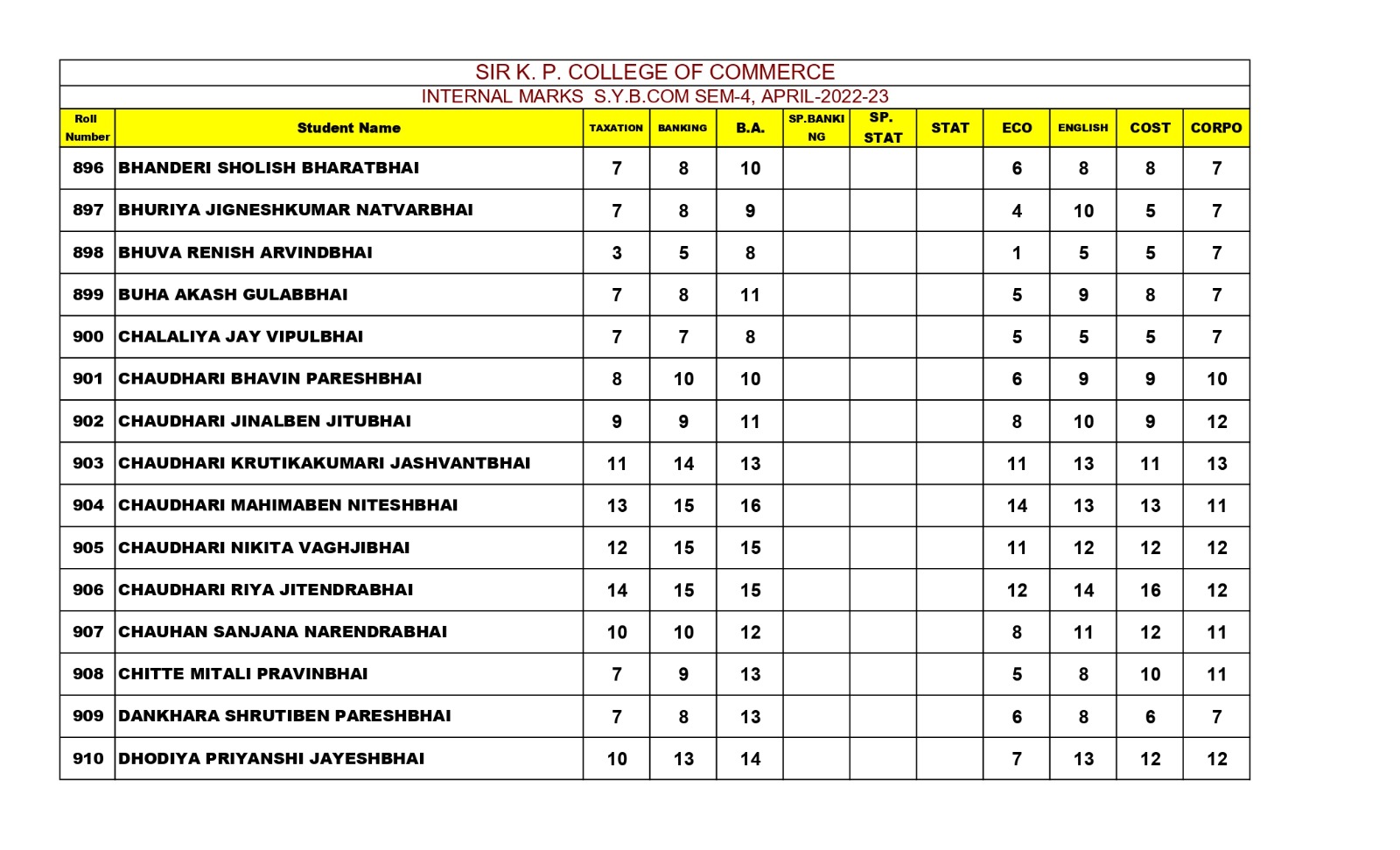 SIR K. P. COLLEGE OF COMMERCE

INTERNAL MARKS S.Y.B.COM SEM-4, APRIL-2022-23

| Roll Number | Student Name | TAXATION | BANKING | B.A. | SP.BANKING | SP. STAT | STAT | ECO | ENGLISH | COST | CORPO |
|---|---|---|---|---|---|---|---|---|---|---|---|
| 896 | BHANDERI SHOLISH BHARATBHAI | 7 | 8 | 10 | | | | 6 | 8 | 8 | 7 |
| 897 | BHURIYA JIGNESHKUMAR NATVARBHAI | 7 | 8 | 9 | | | | 4 | 10 | 5 | 7 |
| 898 | BHUVA RENISH ARVINDBHAI | 3 | 5 | 8 | | | | 1 | 5 | 5 | 7 |
| 899 | BUHA AKASH GULABBHAI | 7 | 8 | 11 | | | | 5 | 9 | 8 | 7 |
| 900 | CHALALIYA JAY VIPULBHAI | 7 | 7 | 8 | | | | 5 | 5 | 5 | 7 |
| 901 | CHAUDHARI BHAVIN PARESHBHAI | 8 | 10 | 10 | | | | 6 | 9 | 9 | 10 |
| 902 | CHAUDHARI JINALBEN JITUBHAI | 9 | 9 | 11 | | | | 8 | 10 | 9 | 12 |
| 903 | CHAUDHARI KRUTIKAKUMARI JASHVANTBHAI | 11 | 14 | 13 | | | | 11 | 13 | 11 | 13 |
| 904 | CHAUDHARI MAHIMABEN NITESHBHAI | 13 | 15 | 16 | | | | 14 | 13 | 13 | 11 |
| 905 | CHAUDHARI NIKITA VAGHJIBHAI | 12 | 15 | 15 | | | | 11 | 12 | 12 | 12 |
| 906 | CHAUDHARI RIYA JITENDRABHAI | 14 | 15 | 15 | | | | 12 | 14 | 16 | 12 |
| 907 | CHAUHAN SANJANA NARENDRABHAI | 10 | 10 | 12 | | | | 8 | 11 | 12 | 11 |
| 908 | CHITTE MITALI PRAVINBHAI | 7 | 9 | 13 | | | | 5 | 8 | 10 | 11 |
| 909 | DANKHARA SHRUTIBEN PARESHBHAI | 7 | 8 | 13 | | | | 6 | 8 | 6 | 7 |
| 910 | DHODIYA PRIYANSHI JAYESHBHAI | 10 | 13 | 14 | | | | 7 | 13 | 12 | 12 |